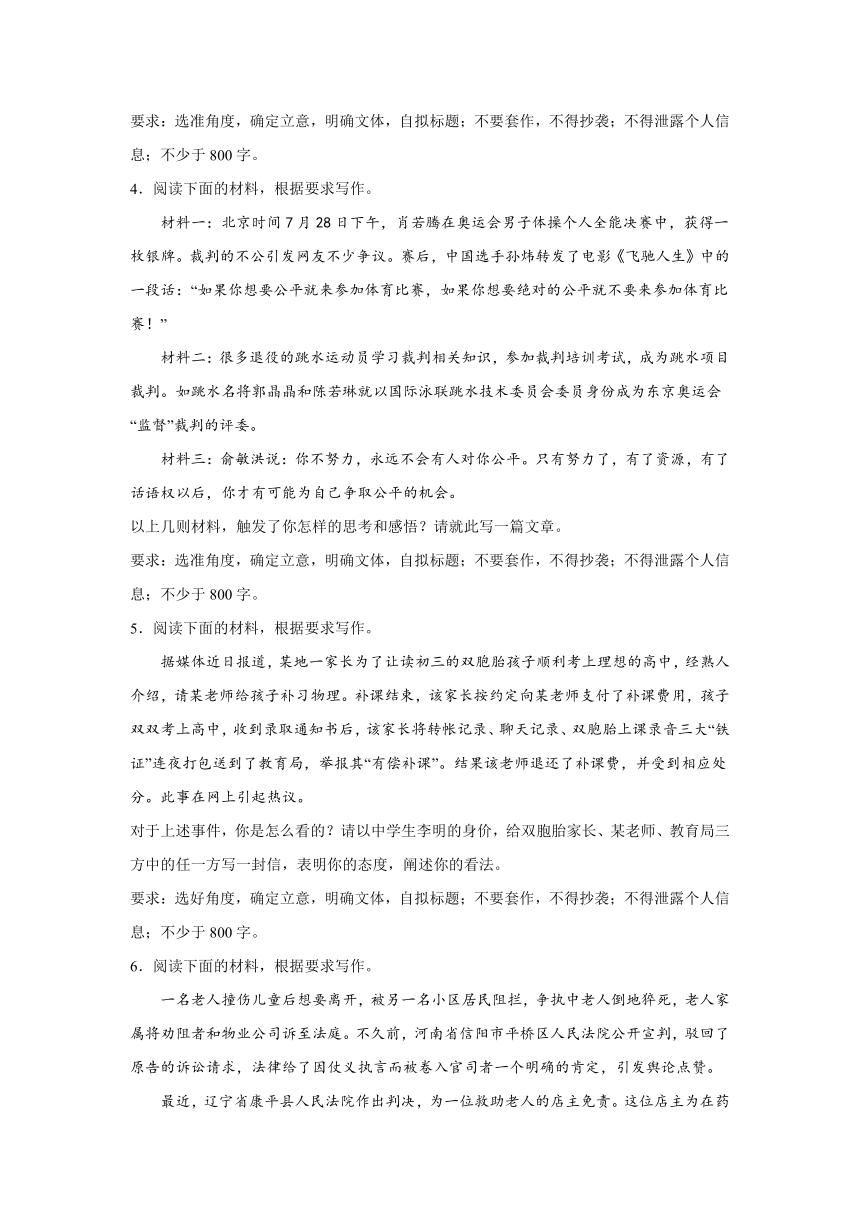 要求：选准角度，确定立意，明确文体，自拟标题；不要套作，不得抄袭；不得泄露个人信息；不少于 800 字。

4．阅读下面的材料，根据要求写作。

材料一：北京时间 7 月 28 日下午，肖若腾在奥运会男子体操个人全能决赛中，获得一枚银牌。裁判的不公引发网友不少争议。赛后，中国选手孙炜转发了电影《飞驰人生》中的一段话：“如果你想要公平就来参加体育比赛，如果你想要绝对的公平就不要来参加体育比赛！”

材料二：很多退役的跳水运动员学习裁判相关知识，参加裁判培训考试，成为跳水项目裁判。如跳水名将郭晶晶和陈若琳就以国际泳联跳水技术委员会委员身份成为东京奥运会“监督”裁判的评委。

材料三：俞敏洪说：你不努力，永远不会有人对你公平。只有努力了，有了资源，有了话语权以后，你才有可能为自己争取公平的机会。

以上几则材料，触发了你怎样的思考和感悟？请就此写一篇文章。

要求：选准角度，确定立意，明确文体，自拟标题；不要套作，不得抄袭；不得泄露个人信息；不少于 800 字。

5．阅读下面的材料，根据要求写作。

据媒体近日报道，某地一家长为了让读初三的双胞胎孩子顺利考上理想的高中，经熟人介绍，请某老师给孩子补习物理。补课结束，该家长按约定向某老师支付了补课费用，孩子双双考上高中，收到录取通知书后，该家长将转帐记录、聊天记录、双胞胎上课录音三大“铁证”连夜打包送到了教育局，举报其“有偿补课”。结果该老师退还了补课费，并受到相应处分。此事在网上引起热议。

对于上述事件，你是怎么看的？请以中学生李明的身价，给双胞胎家长、某老师、教育局三方中的任一方写一封信，表明你的态度，阐述你的看法。

要求：选好角度，确定立意，明确文体，自拟标题；不要套作，不得抄袭；不得泄露个人信息；不少于 800 字。

6．阅读下面的材料，根据要求写作。

一名老人撞伤儿童后想要离开，被另一名小区居民阻拦，争执中老人倒地猝死，老人家属将劝阻者和物业公司诉至法庭。不久前，河南省信阳市平桥区人民法院公开宣判，驳回了原告的诉讼请求，法律给了因仗义执言而被卷入官司者一个明确的肯定，引发舆论点赞。

最近，辽宁省康平县人民法院作出判决，为一位救助老人的店主免责。这位店主为在药